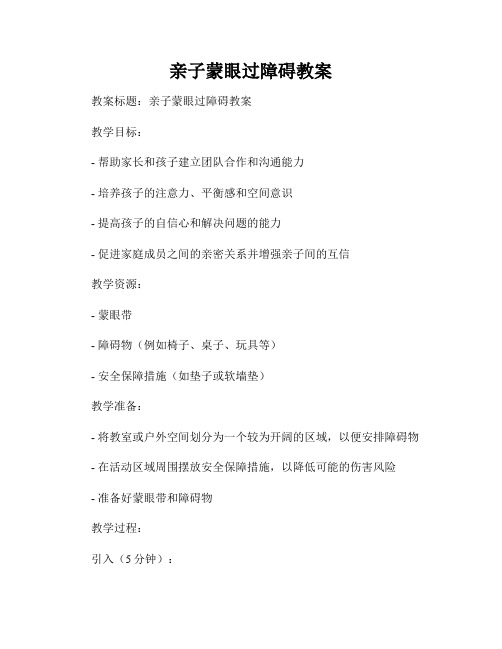 亲子蒙眼过障碍教案

教案标题：亲子蒙眼过障碍教案

教学目标：

- 帮助家长和孩子建立团队合作和沟通能力

- 培养孩子的注意力、平衡感和空间意识

- 提高孩子的自信心和解决问题的能力

- 促进家庭成员之间的亲密关系并增强亲子间的互信

教学资源：

- 蒙眼带

- 障碍物（例如椅子、桌子、玩具等）

- 安全保障措施（如垫子或软墙垫）

教学准备：

- 将教室或户外空间划分为一个较为开阔的区域，以便安排障碍物

- 在活动区域周围摆放安全保障措施，以降低可能的伤害风险

- 准备好蒙眼带和障碍物

教学过程：

引入（5 分钟）：